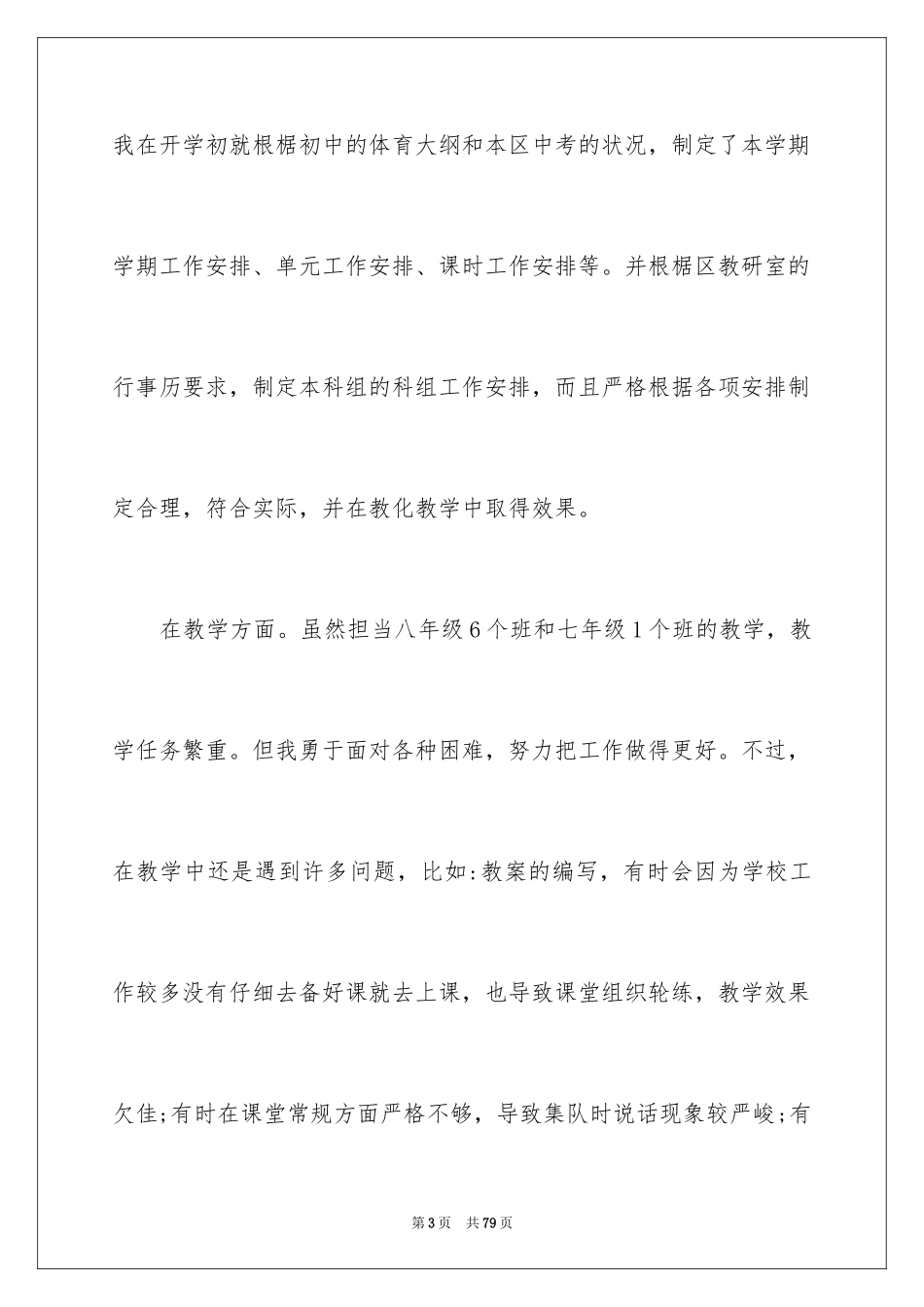 我在开学初就根椐初中的体育大纲和本区中考的状况，制定了本学期学期工作安排、单元工作安排、课时工作安排等。并根椐区教研室的行事历要求，制定本科组的科组工作安排，而且严格根据各项安排制定合理，符合实际，并在教化教学中取得效果。

在教学方面。虽然担当八年级6个班和七年级1个班的教学，教学任务繁重。但我勇于面对各种困难，努力把工作做得更好。不过，在教学中还是遇到许多问题，比如:教案的编写，有时会因为学校工作较多没有仔细去备好课就去上课，也导致课堂组织轮练，教学效果欠佳;有时在课堂常规方面严格不够，导致集队时说话现象较严峻;有

第3页 共79页